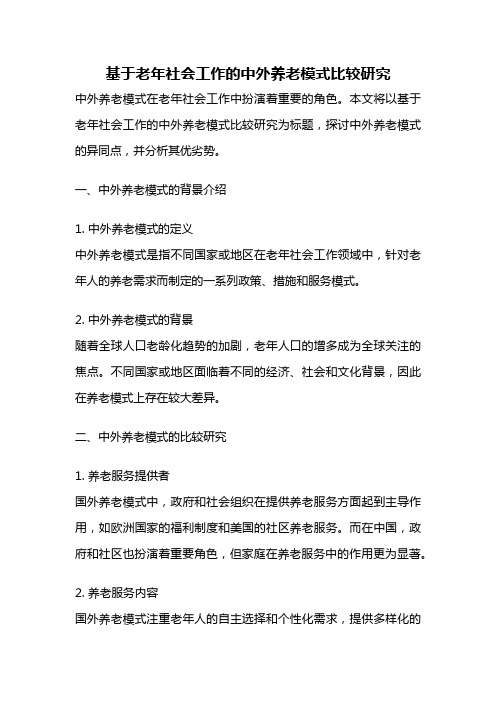 基于老年社会工作的中外养老模式比较研究

中外养老模式在老年社会工作中扮演着重要的角色。本文将以基于老年社会工作的中外养老模式比较研究为标题，探讨中外养老模式的异同点，并分析其优劣势。

一、中外养老模式的背景介绍

1. 中外养老模式的定义
中外养老模式是指不同国家或地区在老年社会工作领域中，针对老年人的养老需求而制定的一系列政策、措施和服务模式。

2. 中外养老模式的背景
随着全球人口老龄化趋势的加剧，老年人口的增多成为全球关注的焦点。不同国家或地区面临着不同的经济、社会和文化背景，因此在养老模式上存在较大差异。

二、中外养老模式的比较研究

1. 养老服务提供者
国外养老模式中，政府和社会组织在提供养老服务方面起到主导作用，如欧洲国家的福利制度和美国的社区养老服务。而在中国，政府和社区也扮演着重要角色，但家庭在养老服务中的作用更为显著。

2. 养老服务内容
国外养老模式注重老年人的自主选择和个性化需求，提供多样化的